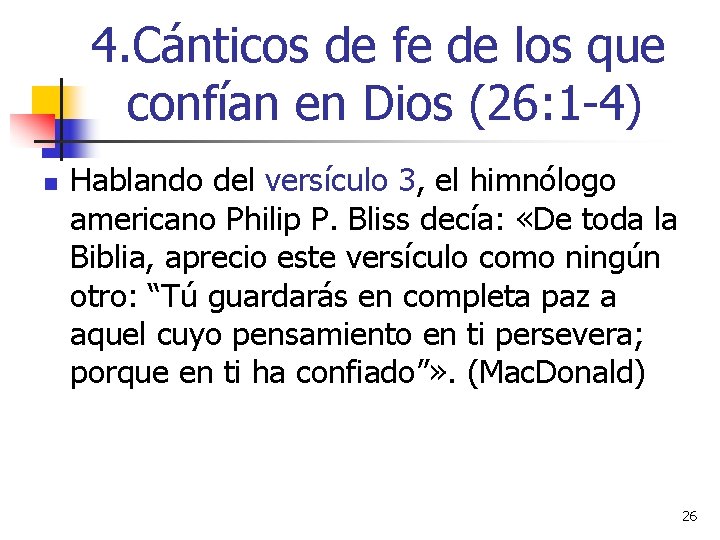 4.Cánticos de fe de los que confían en Dios (26:1-4)

Hablando del versículo 3, el himnólogo americano Philip P. Bliss decía: «De toda la Biblia, aprecio este versículo como ningún otro: “Tú guardarás en completa paz a aquel cuyo pensamiento en ti persevera; porque en ti ha confiado”». (MacDonald)

26